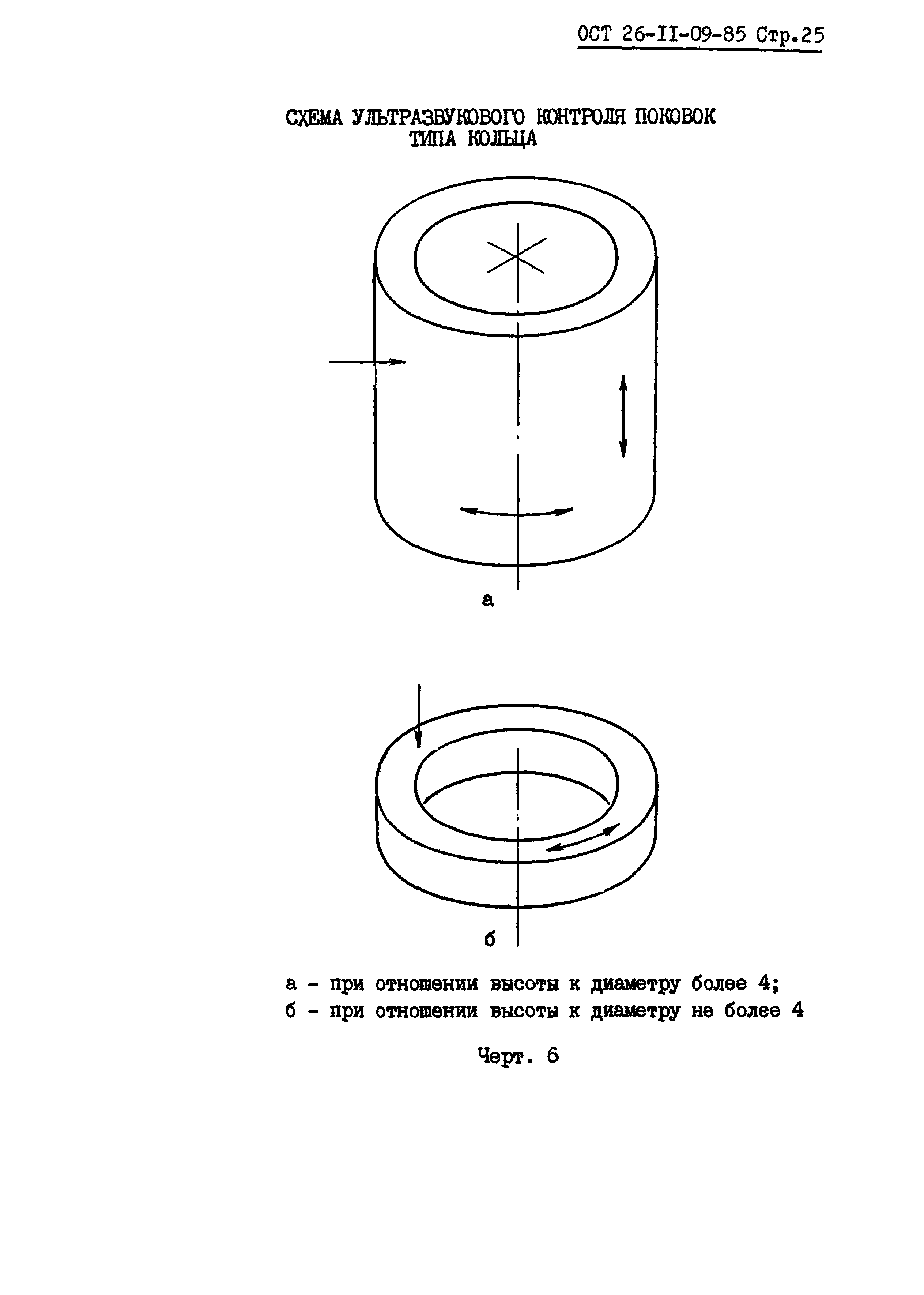 ОСТ 26-II-09-85 Стр.25

СХЕМА УЛЬТРАЗВУКОВОГО КОНТРОЛЯ ПОКОВОК ТИПА КОЛЬЦА

а

б

а - при отношении высоты к диаметру более 4;
б - при отношении высоты к диаметру не более 4

Черт. 6